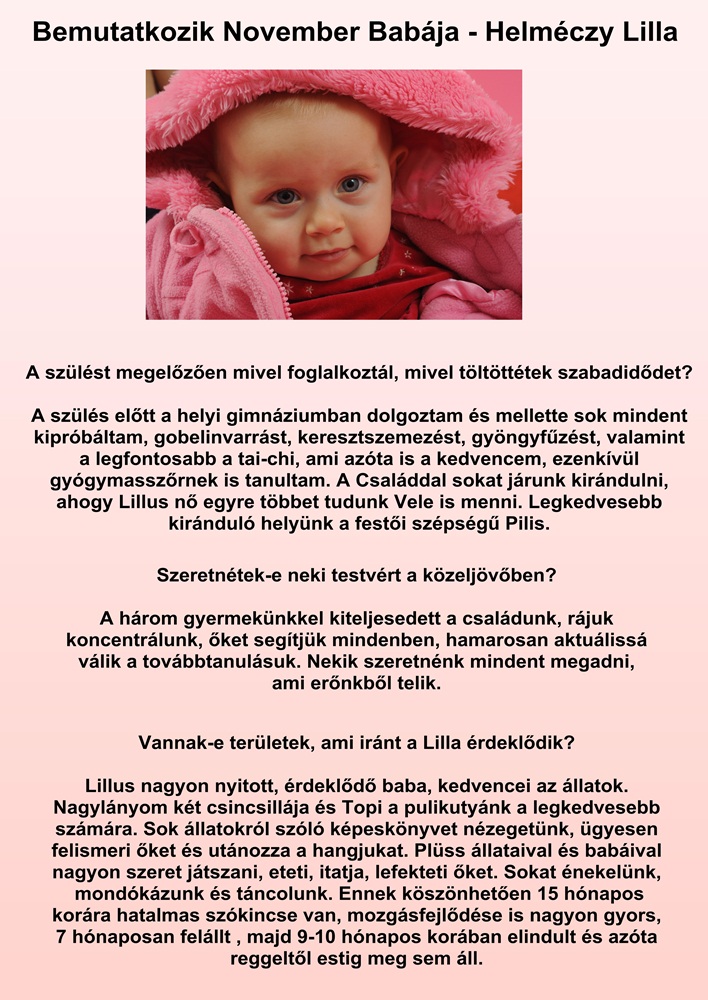 Bemutatkozik November Babája - Helméczy Lilla

A szülést megelőzően mivel foglalkoztál, mivel töltöttétek szabadidődet?

A szülés előtt a helyi gimnáziumban dolgoztam és mellette sok mindent kipróbáltam, gobelinvarrást, keresztszemezést, gyöngyfűzést, valamint a legfontosabb a tai-chi, ami azóta is a kedvencem, ezenkívül gyógymasszőrnek is tanultam. A Családdal sokat járunk kirándulni, ahogy Lillus nő egyre többet tudunk Vele is menni. Legkedvesebb kiránduló helyünk a festői szépségű Pilis.

Szeretnétek-e neki testvért a közeljövőben?

A három gyermekünkkel kiteljesedett a családunk, rájuk koncentrálunk, őket segítjük mindenben, hamarosan aktuálissá válik a továbbtanulásuk. Nekik szeretnénk mindent megadni, ami erőnkből telik.

Vannak-e területek, ami iránt a Lilla érdeklődik?

Lillus nagyon nyitott, érdeklődő baba, kedvencei az állatok. Nagylányom két csincsillája és Topi a pulikutyánk a legkedvesebb számára. Sok állatokról szóló képeskönyvet nézegetünk, ügyesen felismeri őket és utánozza a hangjukat. Plüss állataival és babáival nagyon szeret játszani, eteti, itatja, lefekteti őket. Sokat énekelünk, mondókázunk és táncolunk. Ennek köszönhetően 15 hónapos korára hatalmas szókincse van, mozgásfejlődése is nagyon gyors, 7 hónaposan felállt , majd 9-10 hónapos korában elindult és azóta reggeltől estig meg sem áll.